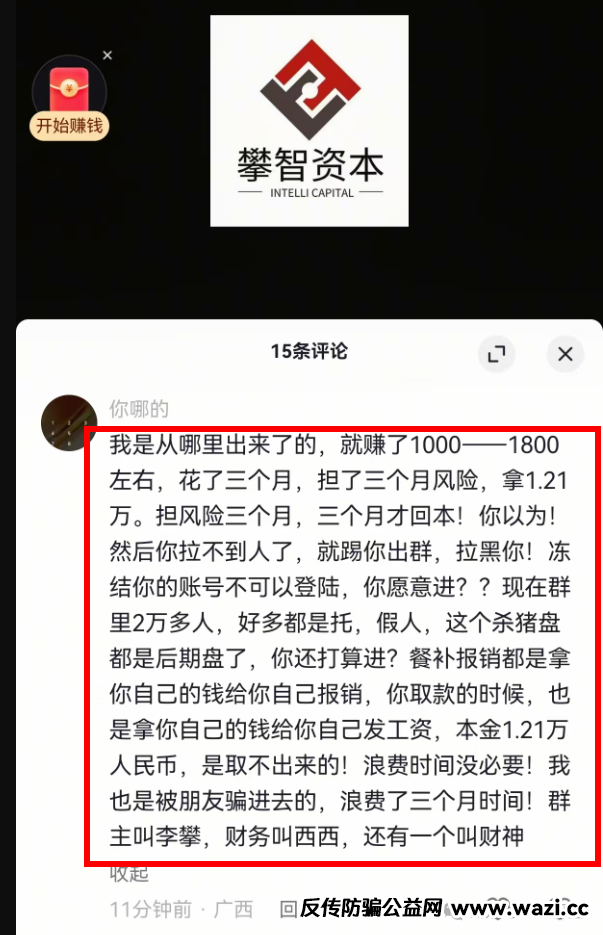 开始赚钱

攀智资本
INTELLI CAPITAL

15条评论

你哪的

我是从哪里出来了的，就赚了1000——1800左右，花了三个月，担了三个月风险，拿1.21万。担风险三个月，三个月才回本！你以为！然后你拉不到人了，就踢你出群，拉黑你！冻结你的账号不可以登陆，你愿意进？？现在群里2万多人，好多都是托，假人，这个杀猪盘都是后期盘了，你还打算进？餐补报销都是拿你自己的钱给你自己报销，你取款的时候，也是拿你自己的钱给你自己发工资，本金1.21万人民币，是取不出来的！浪费时间没必要！我也是被朋友骗进去的，浪费了三个月时间！群主叫李攀，财务叫西西，还有一个叫财神

收起

11分钟前 · 广西 回

反传防骗公益网 www.wazi.cc